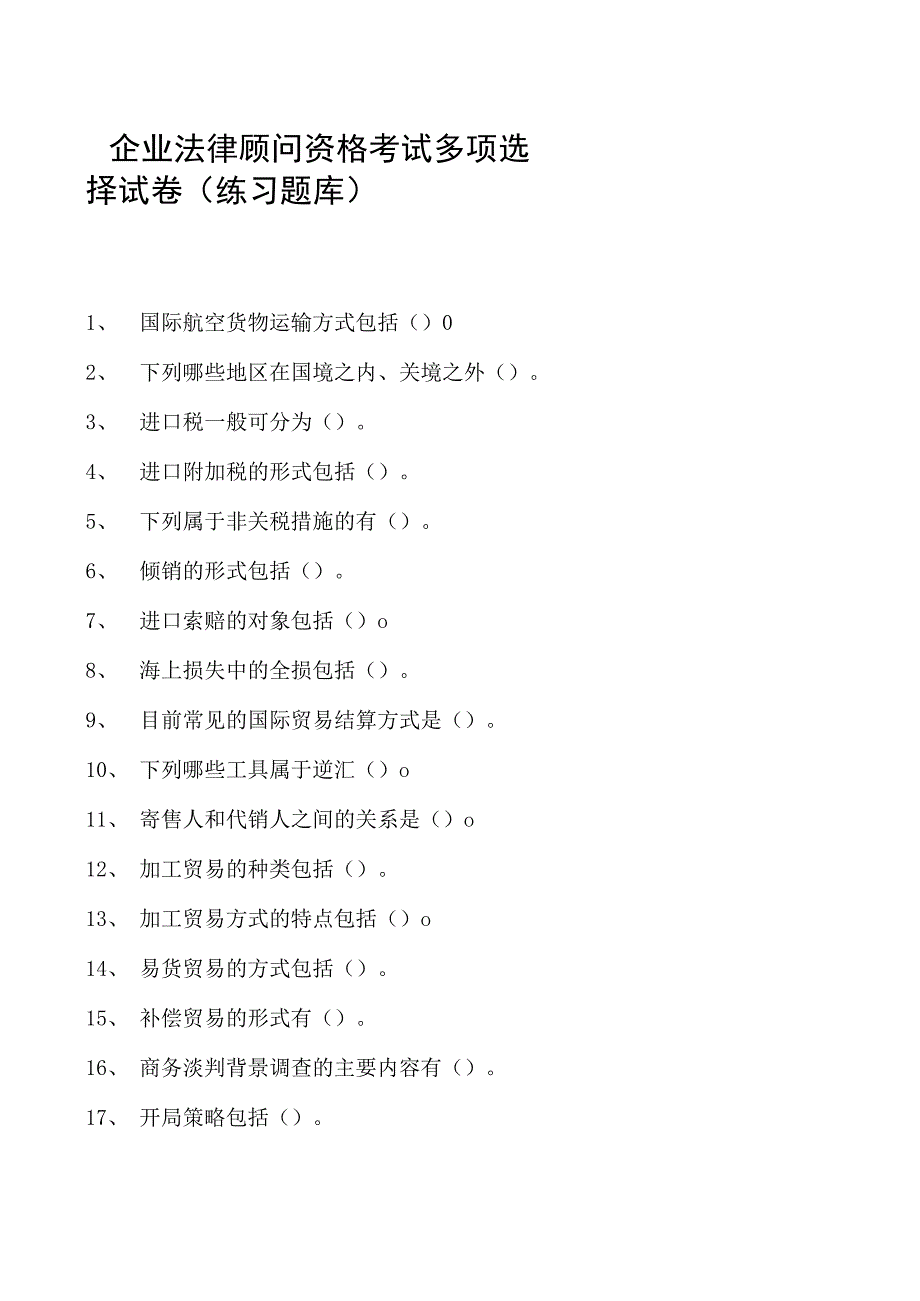 企业法律顾问资格考试多项选择试卷（练习题库）

1、 国际航空货物运输方式包括（）0

2、 下列哪些地区在国境之内、关境之外（）。

3、 进口税一般可分为（）。

4、 进口附加税的形式包括（）。

5、 下列属于非关税措施的有（）。

6、 倾销的形式包括（）。

7、 进口索赔的对象包括（）o

8、 海上损失中的全损包括（）。

9、 目前常见的国际贸易结算方式是（）。

10、 下列哪些工具属于逆汇（）o

11、 寄售人和代销人之间的关系是（）o

12、 加工贸易的种类包括（）。

13、 加工贸易方式的特点包括（）o

14、 易货贸易的方式包括（）。

15、 补偿贸易的形式有（）。

16、 商务淡判背景调查的主要内容有（）。

17、 开局策略包括（）。